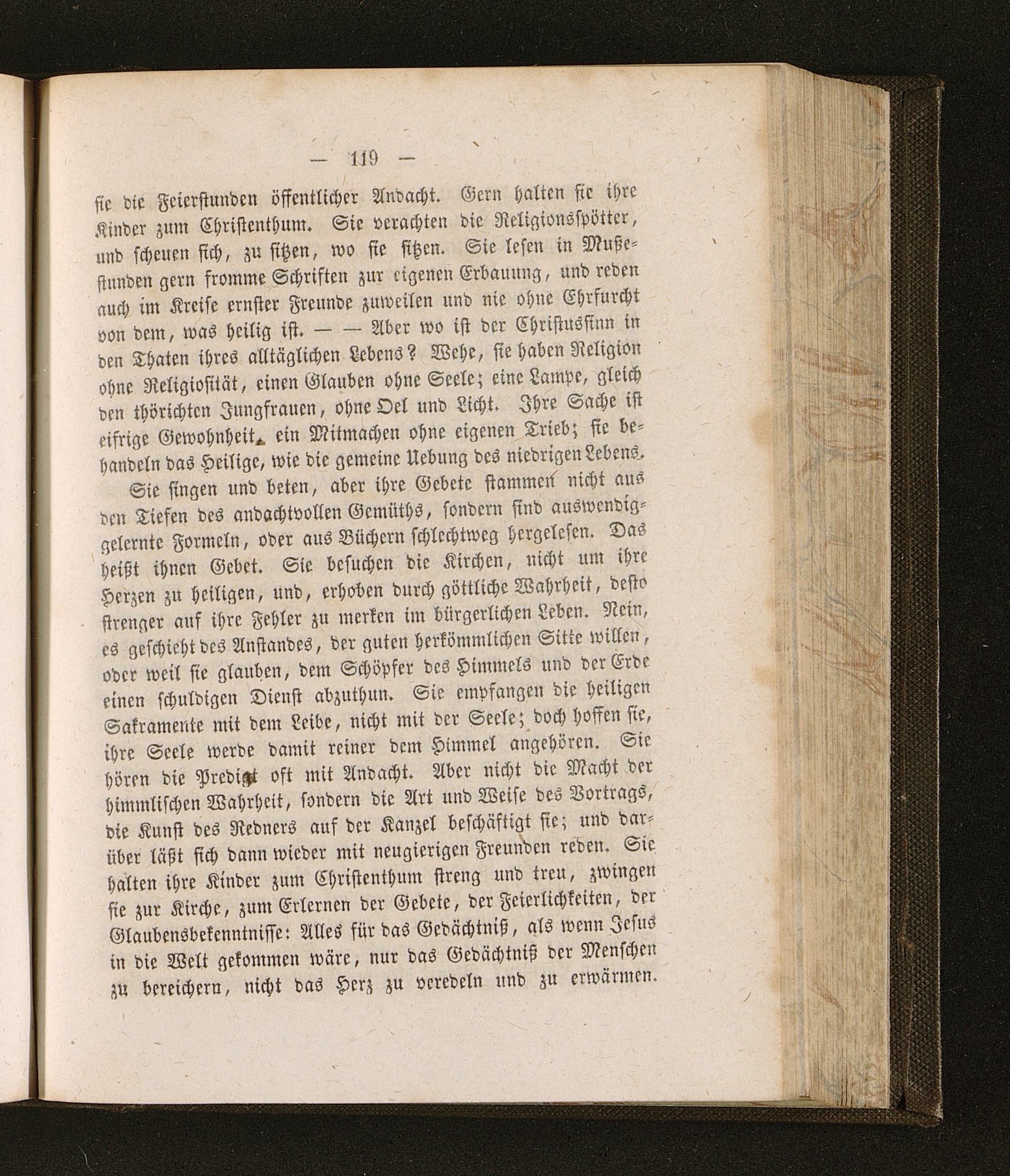 — 119 —

sie die Feierstunden öffentlicher Andacht. Gern halten sie ihre Kinder zum Christenthum. Sie verachten die Religionsspötter, und scheuen sich, zu sitzen, wo sie sitzen. Sie lesen in Mußestunden gern fromme Schriften zur eigenen Erbauung, und reden auch im Kreise ernster Freunde zuweilen und nie ohne Ehrfurcht von dem, was heilig ist. — — Aber wo ist der Christussinn in den Thaten ihres alltäglichen Lebens? Wehe, sie haben Religion ohne Religiosität, einen Glauben ohne Seele; eine Lampe, gleich den thörichten Jungfrauen, ohne Oel und Licht. Ihre Sache ist eifrige Gewohnheit, ein Mitmachen ohne eigenen Trieb; sie behandeln das Heilige, wie die gemeine Uebung des niedrigen Lebens.

Sie singen und beten, aber ihre Gebete stammen nicht aus den Tiefen des andachtvollen Gemüths, sondern sind auswendiggelernte Formeln, oder aus Büchern schlechtweg hergelesen. Das heißt ihnen Gebet. Sie besuchen die Kirchen, nicht um ihre Herzen zu heiligen, und, erhoben durch göttliche Wahrheit, desto strenger auf ihre Fehler zu merken im bürgerlichen Leben. Nein, es geschieht des Anstandes, der guten herkömmlichen Sitte willen, oder weil sie glauben, dem Schöpfer des Himmels und der Erde einen schuldigen Dienst abzuthun. Sie empfangen die heiligen Sakramente mit dem Leibe, nicht mit der Seele; doch hoffen sie, ihre Seele werde damit reiner dem Himmel angehören. Sie hören die Predigt oft mit Andacht. Aber nicht die Macht der himmlischen Wahrheit, sondern die Art und Weise des Vortrags, die Kunst des Redners auf der Kanzel beschäftigt sie; und darüber läßt sich dann wieder mit neugierigen Freunden reden. Sie halten ihre Kinder zum Christenthum streng und treu, zwingen sie zur Kirche, zum Erlernen der Gebete, der Feierlichkeiten, der Glaubensbekenntnisse: Alles für das Gedächtniß, als wenn Jesus in die Welt gekommen wäre, nur das Gedächtniß der Menschen zu bereichern, nicht das Herz zu veredeln und zu erwärmen.